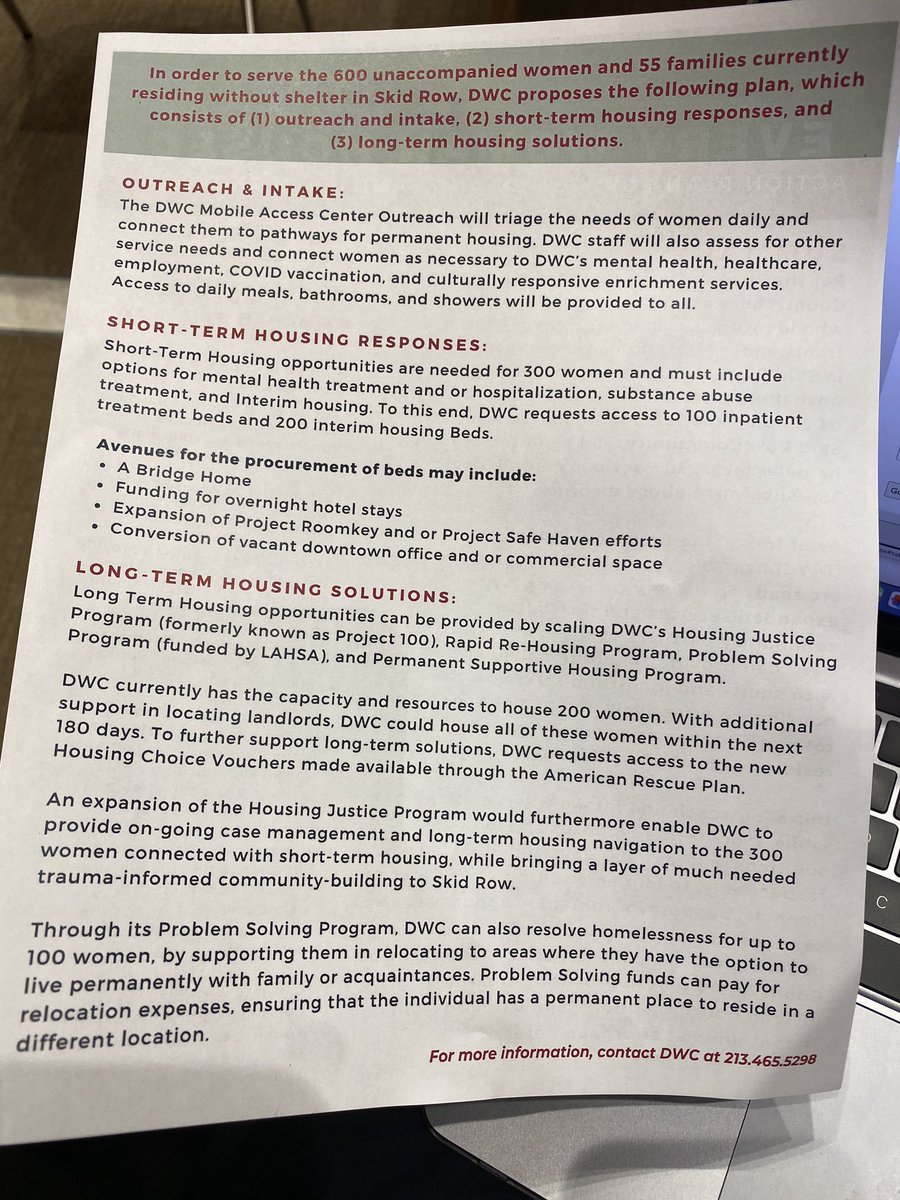 In order to serve the 600 unaccompanied women and 55 families currently residing without shelter in Skid Row, DWC proposes the following plan, which consists of (1) outreach and intake, (2) short-term housing responses, and (3) long-term housing solutions.

OUTREACH & INTAKE:
The DWC Mobile Access Center Outreach will triage the needs of women daily and connect them to pathways for permanent housing. DWC staff will also assess for other service needs and connect women as necessary to DWC's mental health, healthcare, employment, COVID vaccination, and culturally responsive enrichment services. Access to daily meals, bathrooms, and showers will be provided to all.

SHORT-TERM HOUSING RESPONSES:
Short-Term Housing opportunities are needed for 300 women and must include options for mental health treatment and or hospitalization, substance abuse treatment, and Interim housing. To this end, DWC requests access to 100 inpatient treatment beds and 200 interim housing Beds.

Avenues for the procurement of beds may include:
• A Bridge Home
• Funding for overnight hotel stays
• Expansion of Project Roomkey and or Project Safe Haven efforts
• Conversion of vacant downtown office and or commercial space

LONG-TERM HOUSING SOLUTIONS:
Long Term Housing opportunities can be provided by scaling DWC's Housing Justice Program (formerly known as Project 100), Rapid Re-Housing Program, Problem Solving Program (funded by LAHSA), and Permanent Supportive Housing Program.

DWC currently has the capacity and resources to house 200 women. With additional support in locating landlords, DWC could house all of these women within the next 180 days. To further support long-term solutions, DWC requests access to the new Housing Choice Vouchers made available through the American Rescue Plan.

An expansion of the Housing Justice Program would furthermore enable DWC to provide on-going case management and long-term housing navigation to the 300 women connected with short-term housing, while bringing a layer of much needed trauma-informed community-building to Skid Row.

Through its Problem Solving Program, DWC can also resolve homelessness for up to 100 women, by supporting them in relocating to areas where they have the option to live permanently with family or acquaintances. Problem Solving funds can pay for relocation expenses, ensuring that the individual has a permanent place to reside in a different location.

For more information, contact DWC at 213.465.5298